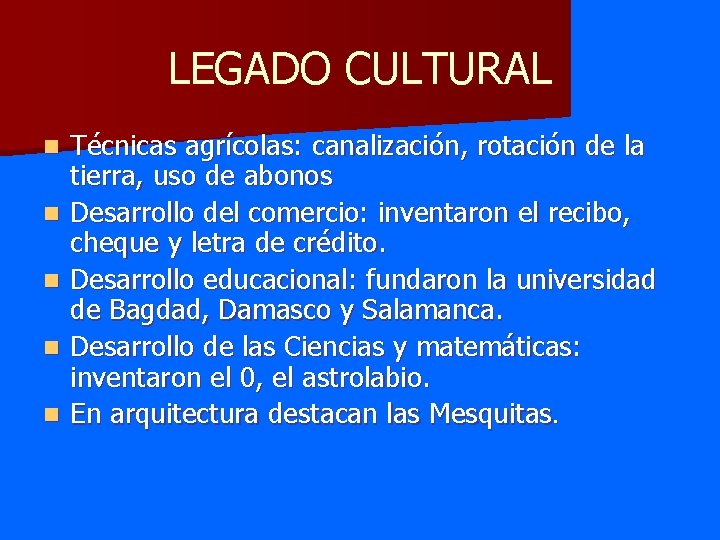 LEGADO CULTURAL

• Técnicas agrícolas: canalización, rotación de la tierra, uso de abonos
• Desarrollo del comercio: inventaron el recibo, cheque y letra de crédito.
• Desarrollo educacional: fundaron la universidad de Bagdad, Damasco y Salamanca.
• Desarrollo de las Ciencias y matemáticas: inventaron el 0, el astrolabio.
• En arquitectura destacan las Mesquitas.